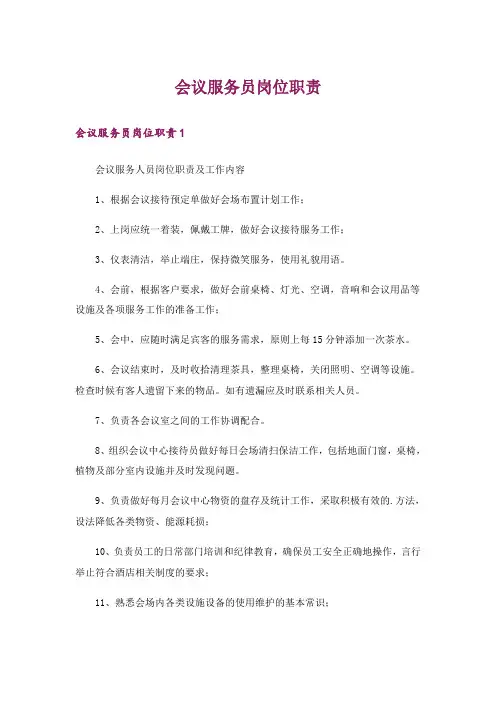 会议服务员岗位职责

会议服务员岗位职责1

会议服务人员岗位职责及工作内容

1、根据会议接待预定单做好会场布置计划工作；

2、上岗应统一着装，佩戴工牌，做好会议接待服务工作；

3、仪表清洁，举止端庄，保持微笑服务，使用礼貌用语。

4、会前，根据客户要求，做好会前桌椅、灯光、空调，音响和会议用品等设施及各项服务工作的准备工作；

5、会中，应随时满足宾客的服务需求，原则上每15分钟添加一次茶水。

6、会议结束时，及时收拾清理茶具，整理桌椅，关闭照明、空调等设施。检查时候有客人遗留下来的物品。如有遗漏应及时联系相关人员。

7、负责各会议室之间的工作协调配合。

8、组织会议中心接待员做好每日会场清扫保洁工作，包括地面门窗，桌椅，植物及部分室内设施并及时发现问题。

9、负责做好每月会议中心物资的盘存及统计工作，采取积极有效的.方法，设法降低各类物资、能源耗损；

10、负责员工的日常部门培训和纪律教育，确保员工安全正确地操作，言行举止符合酒店相关制度的要求；

11、熟悉会场内各类设施设备的使用维护的基本常识；